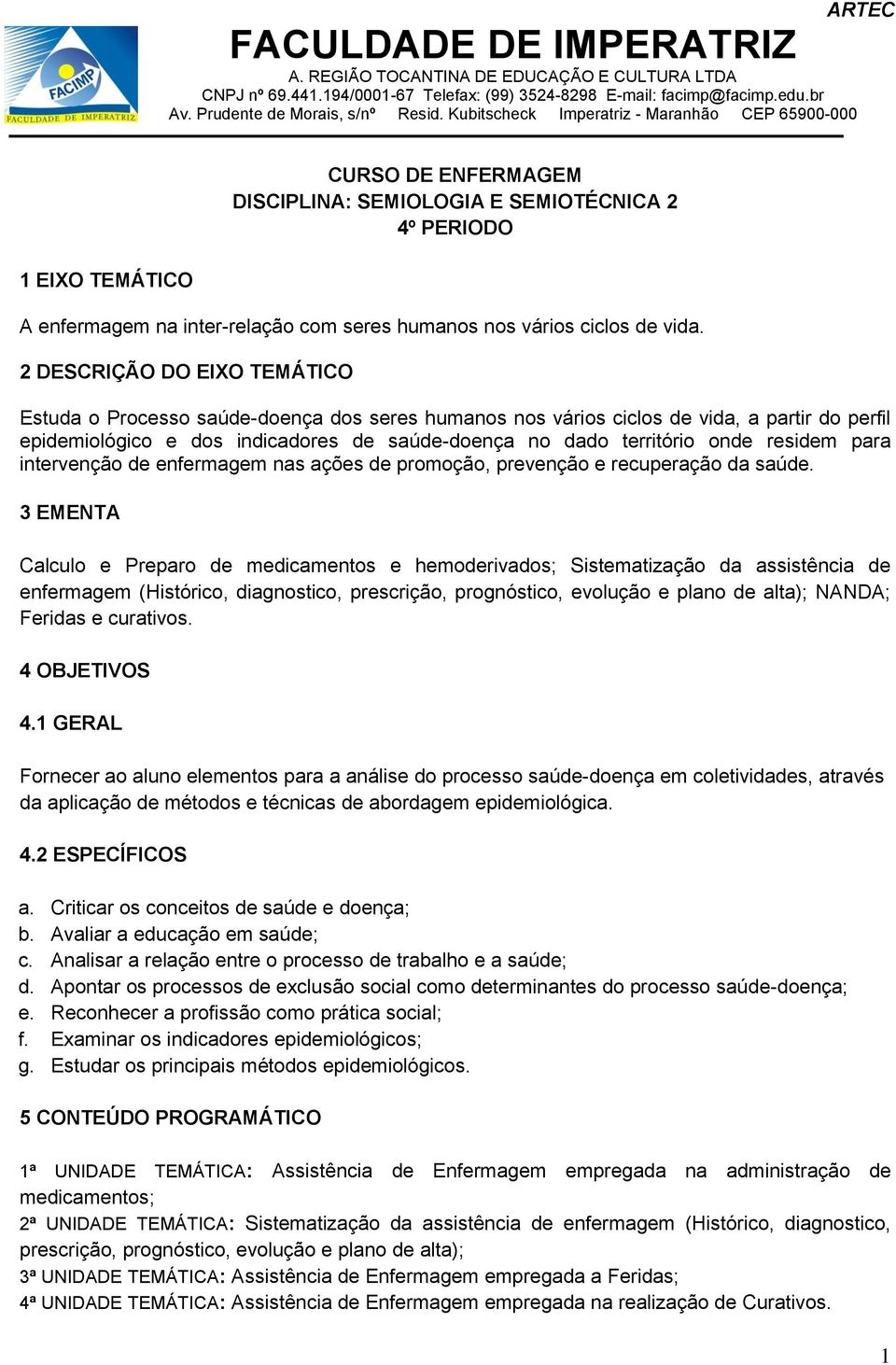 ARTEC

FACIMP
FACULDADE DE IMPERATRIZ

FACULDADE DE IMPERATRIZ
A. REGIÃO TOCANTINA DE EDUCAÇÃO E CULTURA LTDA
CNPJ nº 69.441.194/0001-67 Telefax: (99) 3524-8298 E-mail: facimp@facimp.edu.br
Av. Prudente de Morais, s/nº Resid. Kubitscheck Imperatriz - Maranhão CEP 65900-000

CURSO DE ENFERMAGEM
DISCIPLINA: SEMIOLOGIA E SEMIOTÉCNICA 2
4º PERIODO

1 EIXO TEMÁTICO

A enfermagem na inter-relação com seres humanos nos vários ciclos de vida.

2 DESCRIÇÃO DO EIXO TEMÁTICO

Estuda o Processo saúde-doença dos seres humanos nos vários ciclos de vida, a partir do perfil epidemiológico e dos indicadores de saúde-doença no dado território onde residem para intervenção de enfermagem nas ações de promoção, prevenção e recuperação da saúde.

3 EMENTA

Calculo e Preparo de medicamentos e hemoderivados; Sistematização da assistência de enfermagem (Histórico, diagnostico, prescrição, prognóstico, evolução e plano de alta); NANDA; Feridas e curativos.

4 OBJETIVOS

4.1 GERAL

Fornecer ao aluno elementos para a análise do processo saúde-doença em coletividades, através da aplicação de métodos e técnicas de abordagem epidemiológica.

4.2 ESPECÍFICOS

a. Criticar os conceitos de saúde e doença;
b. Avaliar a educação em saúde;
c. Analisar a relação entre o processo de trabalho e a saúde;
d. Apontar os processos de exclusão social como determinantes do processo saúde-doença;
e. Reconhecer a profissão como prática social;
f. Examinar os indicadores epidemiológicos;
g. Estudar os principais métodos epidemiológicos.

5 CONTEÚDO PROGRAMÁTICO

1ª UNIDADE TEMÁTICA: Assistência de Enfermagem empregada na administração de medicamentos;
2ª UNIDADE TEMÁTICA: Sistematização da assistência de enfermagem (Histórico, diagnostico, prescrição, prognóstico, evolução e plano de alta);
3ª UNIDADE TEMÁTICA: Assistência de Enfermagem empregada a Feridas;
4ª UNIDADE TEMÁTICA: Assistência de Enfermagem empregada na realização de Curativos.

1